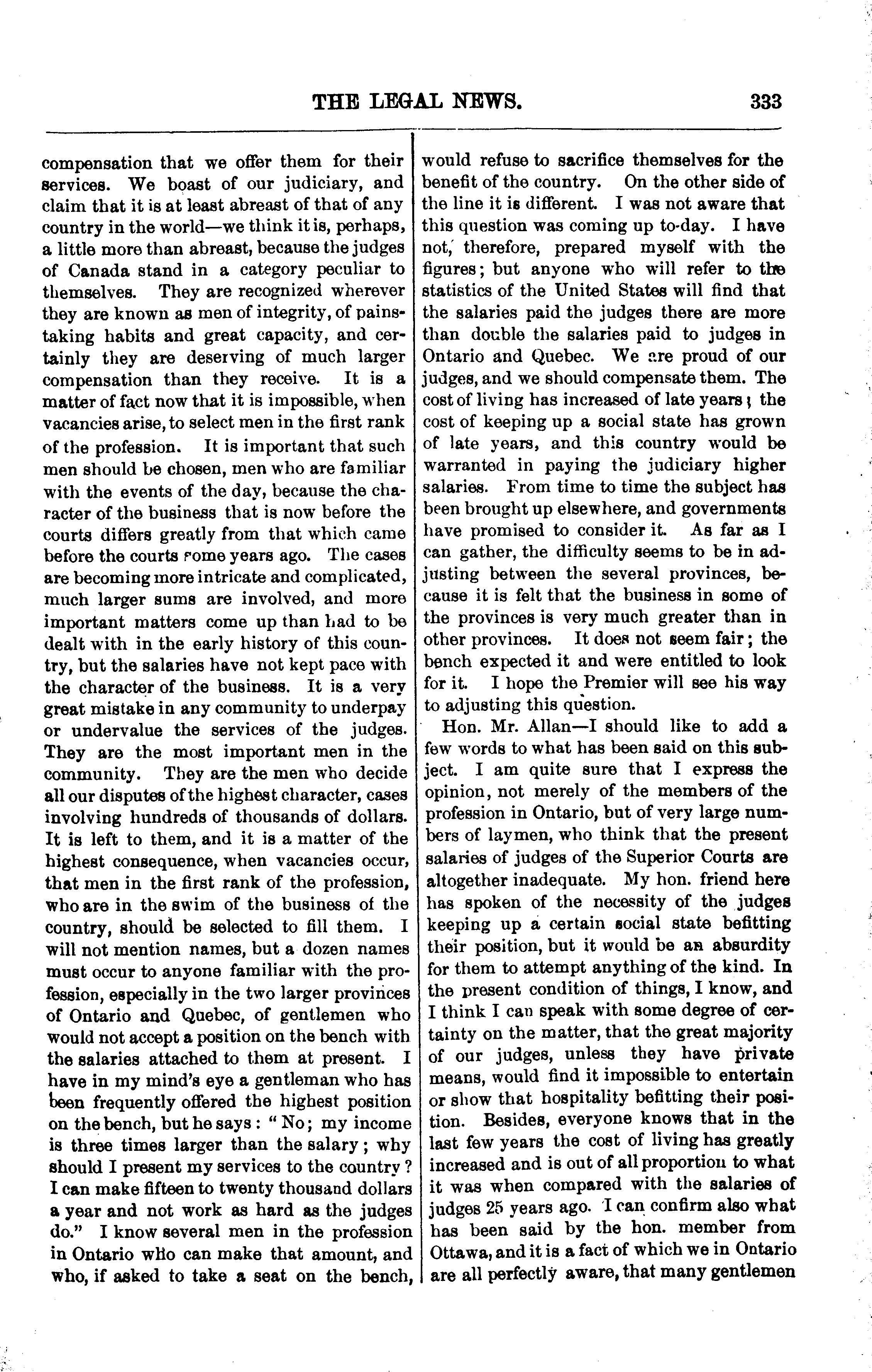 THE LEGAL NEWS. 333

compensation that we offer them for their services. We boast of our judiciary, and claim that it is at least abreast of that of any country in the world—we think it is, perhaps, a little more than abreast, because the judges of Canada stand in a category peculiar to themselves. They are recognized wherever they are known as men of integrity, of painstaking habits and great capacity, and certainly they are deserving of much larger compensation than they receive. It is a matter of fact now that it is impossible, when vacancies arise, to select men in the first rank of the profession. It is important that such men should be chosen, men who are familiar with the events of the day, because the character of the business that is now before the courts differs greatly from that which came before the courts some years ago. The cases are becoming more intricate and complicated, much larger sums are involved, and more important matters come up than had to be dealt with in the early history of this country, but the salaries have not kept pace with the character of the business. It is a very great mistake in any community to underpay or undervalue the services of the judges. They are the most important men in the community. They are the men who decide all our disputes of the highest character, cases involving hundreds of thousands of dollars. It is left to them, and it is a matter of the highest consequence, when vacancies occur, that men in the first rank of the profession, who are in the swim of the business of the country, should be selected to fill them. I will not mention names, but a dozen names must occur to anyone familiar with the profession, especially in the two larger provinces of Ontario and Quebec, of gentlemen who would not accept a position on the bench with the salaries attached to them at present. I have in my mind's eye a gentleman who has been frequently offered the highest position on the bench, but he says: "No; my income is three times larger than the salary; why should I present my services to the country? I can make fifteen to twenty thousand dollars a year and not work as hard as the judges do." I know several men in the profession in Ontario who can make that amount, and who, if asked to take a seat on the bench, would refuse to sacrifice themselves for the benefit of the country. On the other side of the line it is different. I was not aware that this question was coming up to-day. I have not, therefore, prepared myself with the figures; but anyone who will refer to the statistics of the United States will find that the salaries paid the judges there are more than double the salaries paid to judges in Ontario and Quebec. We are proud of our judges, and we should compensate them. The cost of living has increased of late years; the cost of keeping up a social state has grown of late years, and this country would be warranted in paying the judiciary higher salaries. From time to time the subject has been brought up elsewhere, and governments have promised to consider it. As far as I can gather, the difficulty seems to be in adjusting between the several provinces, because it is felt that the business in some of the provinces is very much greater than in other provinces. It does not seem fair; the bench expected it and were entitled to look for it. I hope the Premier will see his way to adjusting this question.

Hon. Mr. Allan—I should like to add a few words to what has been said on this subject. I am quite sure that I express the opinion, not merely of the members of the profession in Ontario, but of very large numbers of laymen, who think that the present salaries of judges of the Superior Courts are altogether inadequate. My hon. friend here has spoken of the necessity of the judges keeping up a certain social state befitting their position, but it would be an absurdity for them to attempt anything of the kind. In the present condition of things, I know, and I think I can speak with some degree of certainty on the matter, that the great majority of our judges, unless they have private means, would find it impossible to entertain or show that hospitality befitting their position. Besides, everyone knows that in the last few years the cost of living has greatly increased and is out of all proportion to what it was when compared with the salaries of judges 25 years ago. I can confirm also what has been said by the hon. member from Ottawa, and it is a fact of which we in Ontario are all perfectly aware, that many gentlemen